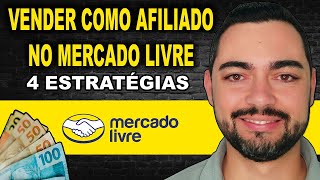 VENDER COMO AFILIADO NO MERCADO LIVRE
4 ESTRATÉGIAS

mercado livre

50
50
50
100